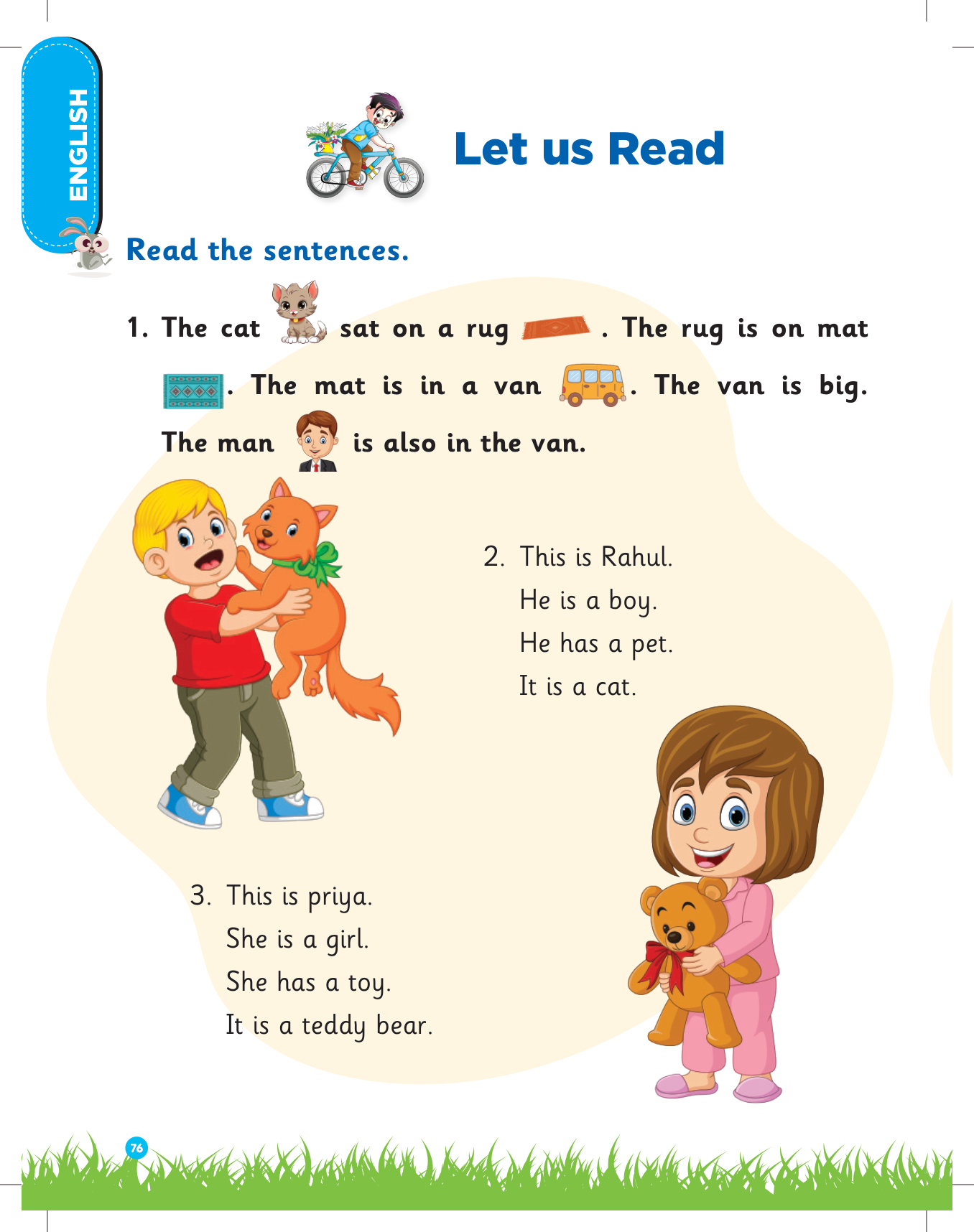 ENGLISH

Let us Read

Read the sentences.

1. The cat sat on a rug . The rug is on mat . The mat is in a van . The van is big. The man is also in the van.

2. This is Rahul.
He is a boy.
He has a pet.
It is a cat.

3. This is priya.
She is a girl.
She has a toy.
It is a teddy bear.

76